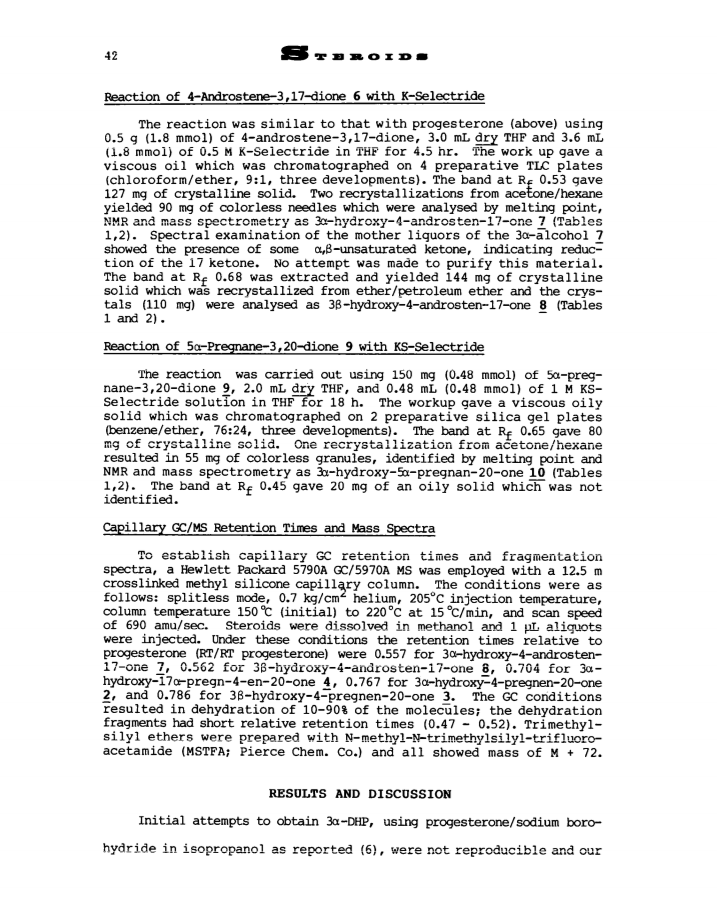 42 STEROIDS

Reaction of 4-Androstene-3,17-dione 6 with K-Selectride

The reaction was similar to that with progesterone (above) using 0.5 g (1.8 mmol) of 4-androstene-3,17-dione, 3.0 mL dry THF and 3.6 mL (1.8 mmol) of 0.5 M K-Selectride in THF for 4.5 hr. The work up gave a viscous oil which was chromatographed on 4 preparative TLC plates (chloroform/ether, 9:1, three developments). The band at $R_f$ 0.53 gave 127 mg of crystalline solid. Two recrystallizations from acetone/hexane yielded 90 mg of colorless needles which were analysed by melting point, NMR and mass spectrometry as 3α-hydroxy-4-androsten-17-one 7 (Tables 1,2). Spectral examination of the mother liquors of the 3α-alcohol 7 showed the presence of some α,β-unsaturated ketone, indicating reduction of the 17 ketone. No attempt was made to purify this material. The band at $R_f$ 0.68 was extracted and yielded 144 mg of crystalline solid which was recrystallized from ether/petroleum ether and the crystals (110 mg) were analysed as 3β-hydroxy-4-androsten-17-one 8 (Tables 1 and 2).

Reaction of 5α-Pregnane-3,20-dione 9 with KS-Selectride

The reaction was carried out using 150 mg (0.48 mmol) of 5α-pregnane-3,20-dione 9, 2.0 mL dry THF, and 0.48 mL (0.48 mmol) of 1 M KS-Selectride solution in THF for 18 h. The workup gave a viscous oily solid which was chromatographed on 2 preparative silica gel plates (benzene/ether, 76:24, three developments). The band at $R_f$ 0.65 gave 80 mg of crystalline solid. One recrystallization from acetone/hexane resulted in 55 mg of colorless granules, identified by melting point and NMR and mass spectrometry as 3α-hydroxy-5α-pregnan-20-one 10 (Tables 1,2). The band at $R_f$ 0.45 gave 20 mg of an oily solid which was not identified.

Capillary GC/MS Retention Times and Mass Spectra

To establish capillary GC retention times and fragmentation spectra, a Hewlett Packard 5790A GC/5970A MS was employed with a 12.5 m crosslinked methyl silicone capillary column. The conditions were as follows: splitless mode, 0.7 kg/cm$^2$ helium, 205°C injection temperature, column temperature 150°C (initial) to 220°C at 15°C/min, and scan speed of 690 amu/sec. Steroids were dissolved in methanol and 1 μL aliquots were injected. Under these conditions the retention times relative to progesterone (RT/RT progesterone) were 0.557 for 3α-hydroxy-4-androsten-17-one 7, 0.562 for 3β-hydroxy-4-androsten-17-one 8, 0.704 for 3α-hydroxy-17α-pregn-4-en-20-one 4, 0.767 for 3α-hydroxy-4-pregnen-20-one 2, and 0.786 for 3β-hydroxy-4-pregnen-20-one 3. The GC conditions resulted in dehydration of 10-90% of the molecules; the dehydration fragments had short relative retention times (0.47 - 0.52). Trimethylsilyl ethers were prepared with N-methyl-N-trimethylsilyl-trifluoroacetamide (MSTFA; Pierce Chem. Co.) and all showed mass of M + 72.

RESULTS AND DISCUSSION

Initial attempts to obtain 3α-DHP, using progesterone/sodium borohydride in isopropanol as reported (6), were not reproducible and our